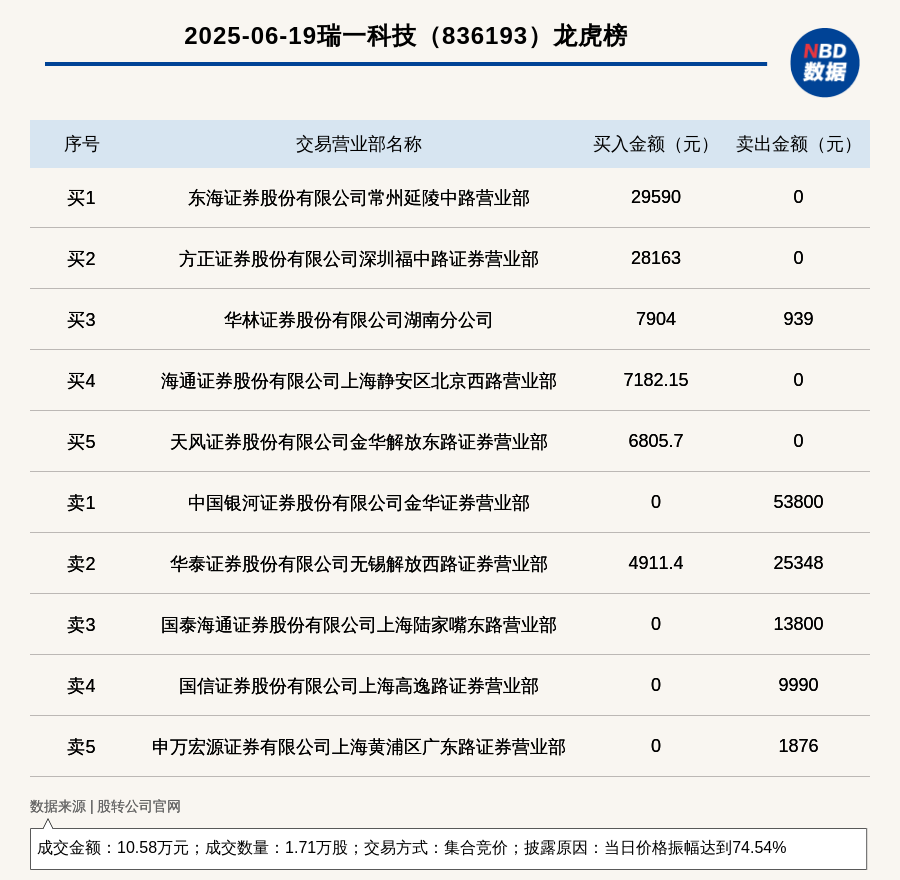 2025-06-19瑞一科技（836193）龙虎榜

NBD
数据

| 序号 | 交易营业部名称 | 买入金额（元） | 卖出金额（元） |
|---|---|---|---|
| 买1 | 东海证券股份有限公司常州延陵中路营业部 | 29590 | 0 |
| 买2 | 方正证券股份有限公司深圳福中路证券营业部 | 28163 | 0 |
| 买3 | 华林证券股份有限公司湖南分公司 | 7904 | 939 |
| 买4 | 海通证券股份有限公司上海静安区北京西路营业部 | 7182.15 | 0 |
| 买5 | 天风证券股份有限公司金华解放东路证券营业部 | 6805.7 | 0 |
| 卖1 | 中国银河证券股份有限公司金华证券营业部 | 0 | 53800 |
| 卖2 | 华泰证券股份有限公司无锡解放西路证券营业部 | 4911.4 | 25348 |
| 卖3 | 国泰海通证券股份有限公司上海陆家嘴东路营业部 | 0 | 13800 |
| 卖4 | 国信证券股份有限公司上海高逸路证券营业部 | 0 | 9990 |
| 卖5 | 申万宏源证券有限公司上海黄浦区广东路证券营业部 | 0 | 1876 |

数据来源 | 股转公司官网

成交金额：10.58万元；成交数量：1.71万股；交易方式：集合竞价；披露原因：当日价格振幅达到74.54%